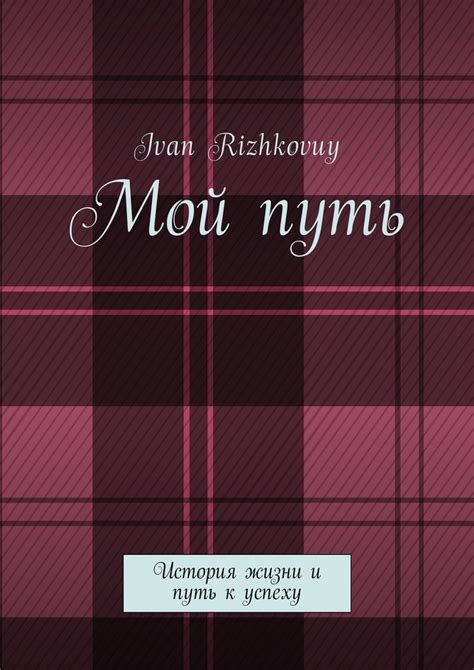 Ivan Rizhkovuy

Мой путь

История жизни и путь к успеху